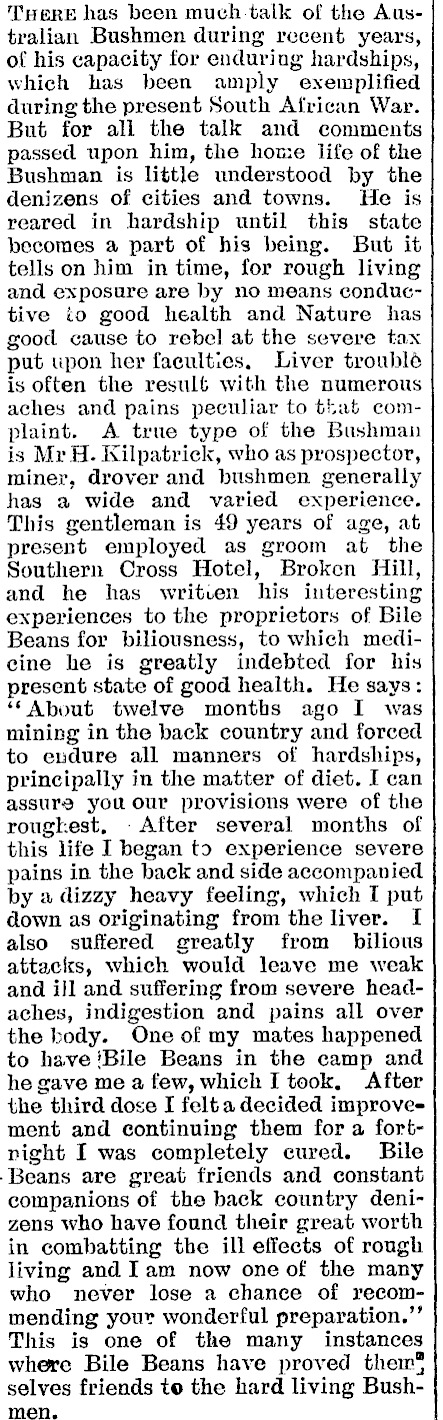 THERE has been much talk of the Australian Bushmen during recent years, of his capacity for enduring hardships, which has been amply exemplified during the present South African War. But for all the talk and comments passed upon him, the home life of the Bushman is little understood by the denizens of cities and towns. He is reared in hardship until this state becomes a part of his being. But it tells on him in time, for rough living and exposure are by no means conductive to good health and Nature has good cause to rebel at the severe tax put upon her faculties. Liver trouble is often the result with the numerous aches and pains peculiar to that complaint. A true type of the Bushman is Mr H. Kilpatrick, who as prospector, miner, drover and bushmen generally has a wide and varied experience. This gentleman is 49 years of age, at present employed as groom at the Southern Cross Hotel, Broken Hill, and he has written his interesting experiences to the proprietors of Bile Beans for biliousness, to which medicine he is greatly indebted for his present state of good health. He says: "About twelve months ago I was mining in the back country and forced to endure all manners of hardships, principally in the matter of diet. I can assure you our provisions were of the roughest. After several months of this life I began to experience severe pains in the back and side accompanied by a dizzy heavy feeling, which I put down as originating from the liver. I also suffered greatly from bilious attacks, which would leave me weak and ill and suffering from severe headaches, indigestion and pains all over the body. One of my mates happened to have Bile Beans in the camp and he gave me a few, which I took. After the third dose I felt a decided improvement and continuing them for a fortnight I was completely cured. Bile Beans are great friends and constant companions of the back country denizens who have found their great worth in combatting the ill effects of rough living and I am now one of the many who never lose a chance of recommending your wonderful preparation." This is one of the many instances where Bile Beans have proved themselves friends to the hard living Bushmen.